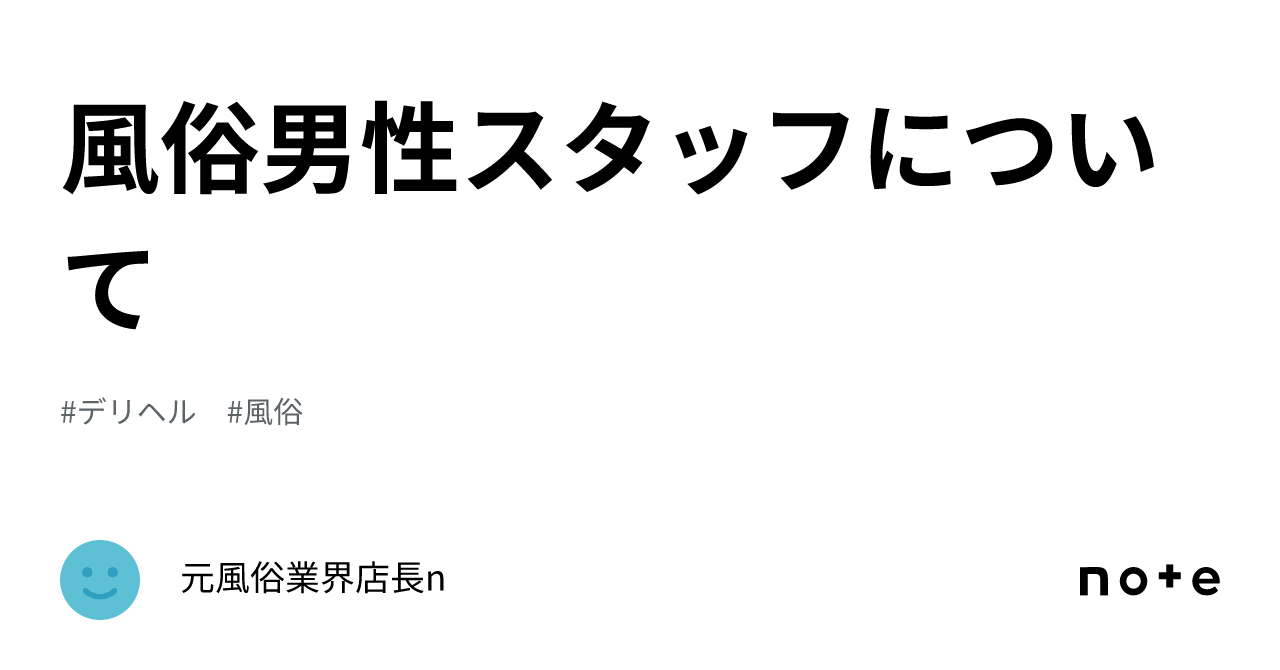 風俗男性スタッフについて

#デリヘル　#風俗

元風俗業界店長n

note